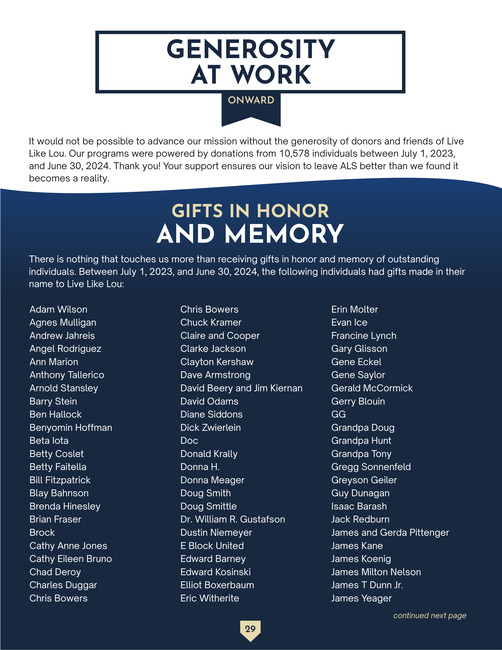 GENEROSITY AT WORK

ONWARD

It would not be possible to advance our mission without the generosity of donors and friends of Live Like Lou. Our programs were powered by donations from 10,578 individuals between July 1, 2023, and June 30, 2024. Thank you! Your support ensures our vision to leave ALS better than we found it becomes a reality.

GIFTS IN HONOR
AND MEMORY

There is nothing that touches us more than receiving gifts in honor and memory of outstanding individuals. Between July 1, 2023, and June 30, 2024, the following individuals had gifts made in their name to Live Like Lou:

Adam Wilson
Agnes Mulligan
Andrew Jahreis
Angel Rodriguez
Ann Marion
Anthony Tallerico
Arnold Stansley
Barry Stein
Ben Hallock
Benyomin Hoffman
Beta Iota
Betty Coslet
Betty Faitella
Bill Fitzpatrick
Blay Bahnson
Brenda Hinesley
Brian Fraser
Brock
Cathy Anne Jones
Cathy Eileen Bruno
Chad Deroy
Charles Duggar
Chris Bowers

Chris Bowers
Chuck Kramer
Claire and Cooper
Clarke Jackson
Clayton Kershaw
Dave Armstrong
David Beery and Jim Kiernan
David Odams
Diane Siddons
Dick Zwierlein
Doc
Donald Krally
Donna H.
Donna Meager
Doug Smith
Doug Smittle
Dr. William R. Gustafson
Dustin Niemeyer
E Block United
Edward Barney
Edward Kosinski
Elliot Boxerbaum
Eric Witherite

Erin Molter
Evan Ice
Francine Lynch
Gary Glisson
Gene Eckel
Gene Saylor
Gerald McCormick
Gerry Blouin
GG
Grandpa Doug
Grandpa Hunt
Grandpa Tony
Gregg Sonnenfeld
Greyson Geiler
Guy Dunagan
Isaac Barash
Jack Redburn
James and Gerda Pittenger
James Kane
James Koenig
James Milton Nelson
James T Dunn Jr.
James Yeager

continued next page

29